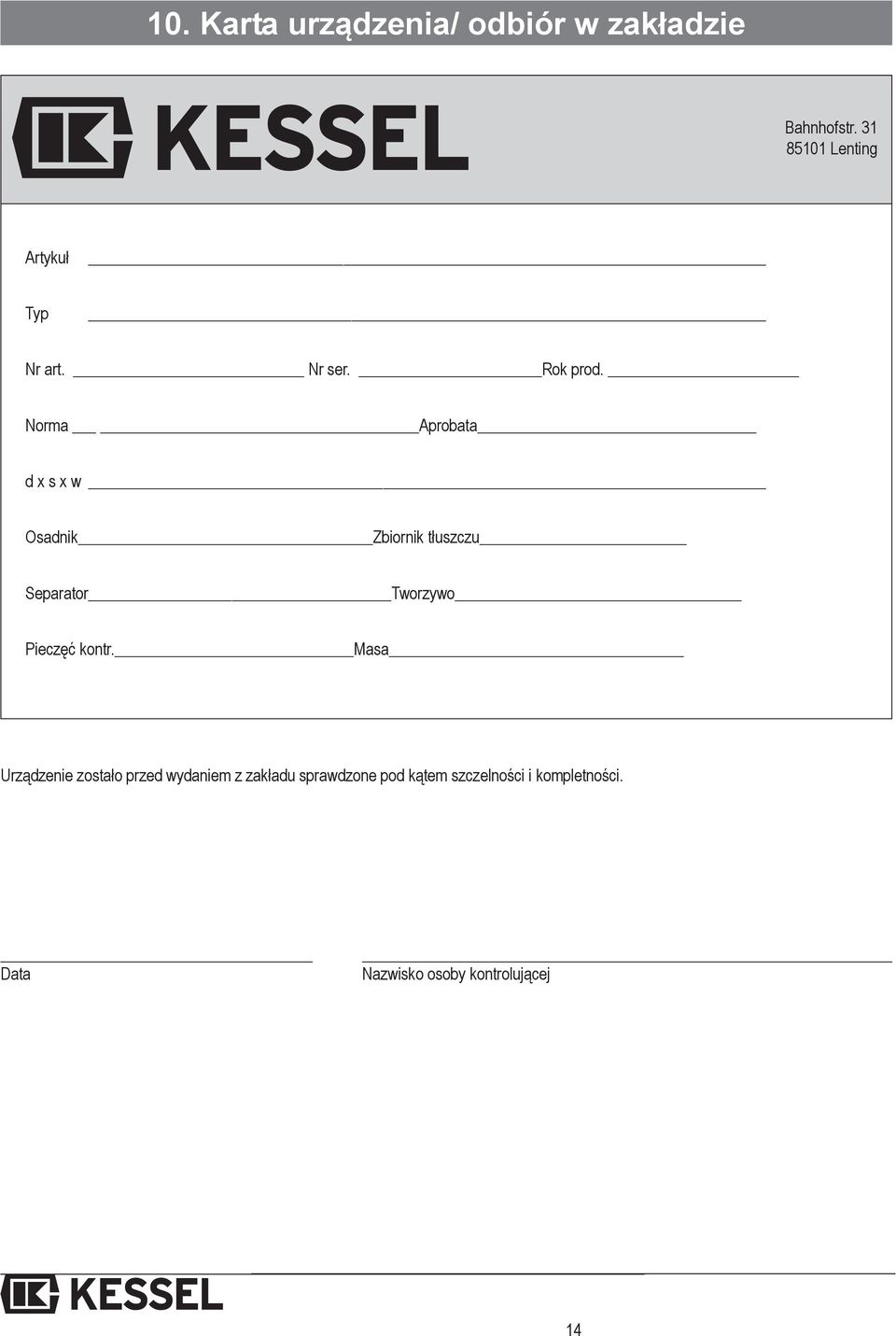 10. Karta urządzenia/ odbiór w zakładzie

KESSEL

Bahnhofstr. 31
85101 Lenting

Artykuł

Typ

Nr art. Nr ser. Rok prod.

Norma Aprobata

d x s x w

Osadnik Zbiornik tłuszczu

Separator Tworzywo

Pieczęć kontr. Masa

Urządzenie zostało przed wydaniem z zakładu sprawdzone pod kątem szczelności i kompletności.

Data

Nazwisko osoby kontrolującej

KESSEL

14